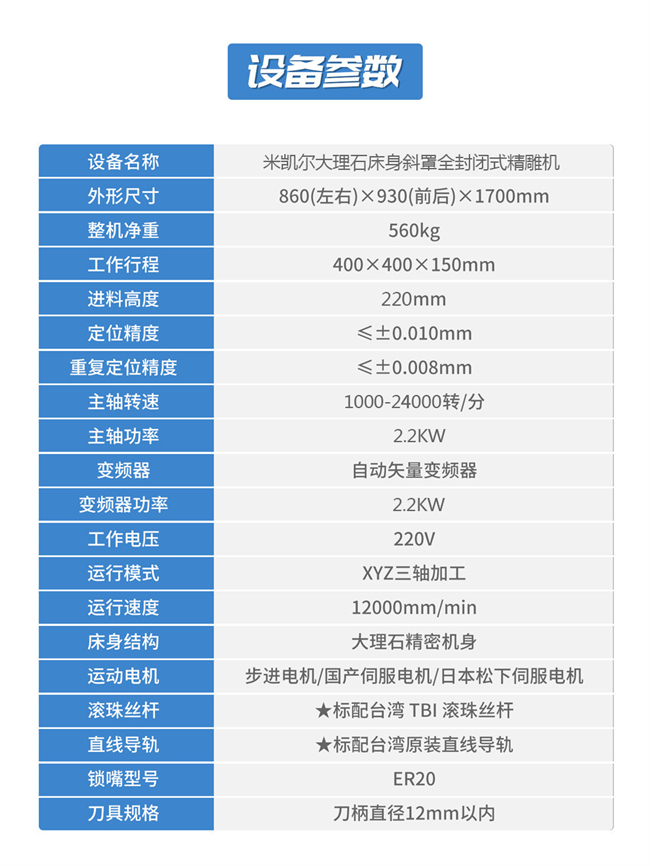 设备参数

| 设备名称 | 米凯尔大理石床身斜罩全封闭式精雕机 |
|---|---|
| 外形尺寸 | 860(左右)×930(前后)×1700mm |
| 整机净重 | 560kg |
| 工作行程 | 400×400×150mm |
| 进料高度 | 220mm |
| 定位精度 | ≤±0.010mm |
| 重复定位精度 | ≤±0.008mm |
| 主轴转速 | 1000-24000转/分 |
| 主轴功率 | 2.2KW |
| 变频器 | 自动矢量变频器 |
| 变频器功率 | 2.2KW |
| 工作电压 | 220V |
| 运行模式 | XYZ三轴加工 |
| 运行速度 | 12000mm/min |
| 床身结构 | 大理石精密机身 |
| 运动电机 | 步进电机/国产伺服电机/日本松下伺服电机 |
| 滚珠丝杆 | ★标配台湾 TBI 滚珠丝杆 |
| 直线导轨 | ★标配台湾原装直线导轨 |
| 锁嘴型号 | ER20 |
| 刀具规格 | 刀柄直径12mm以内 |